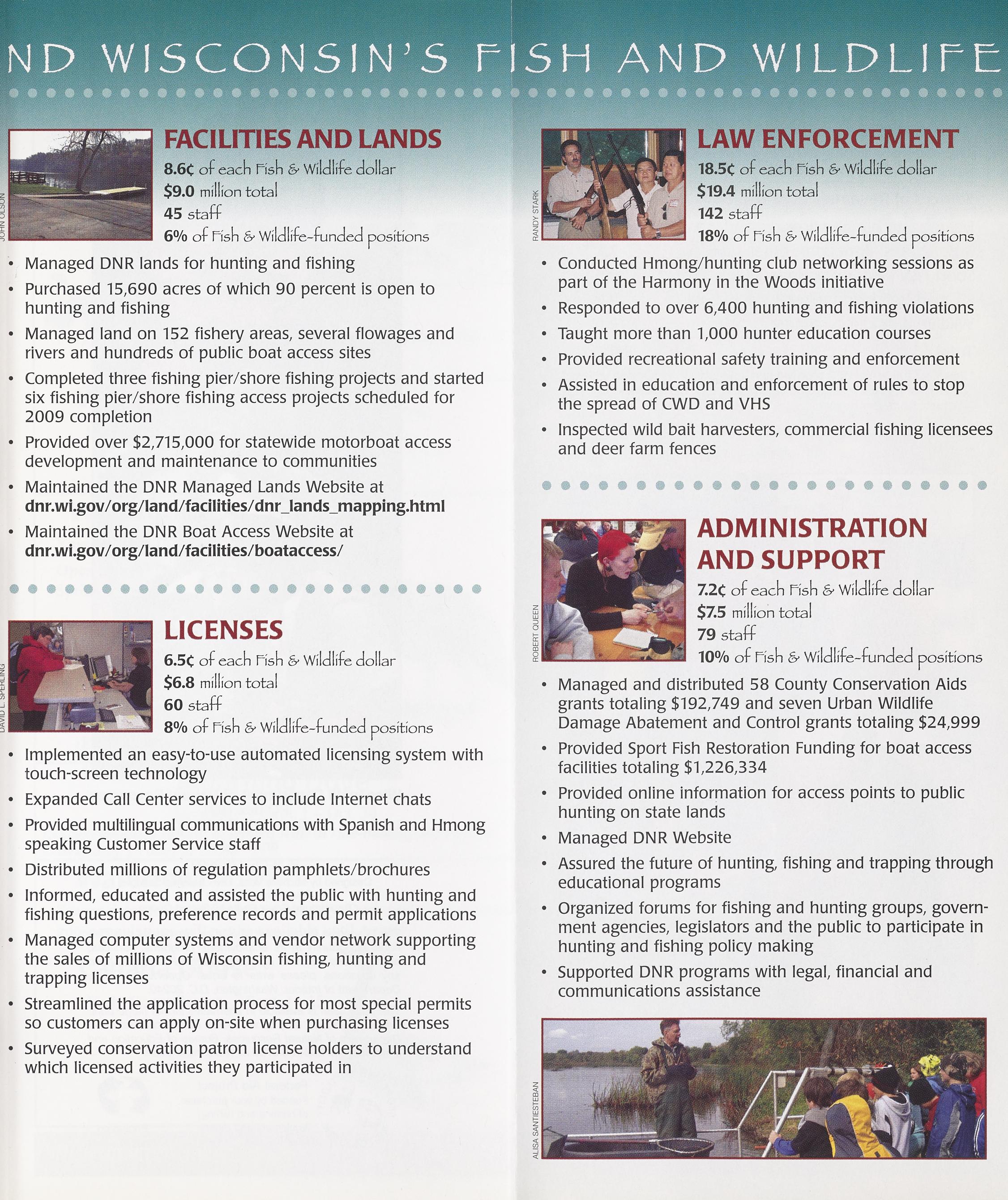 ND WISCONSIN'S FISH AND WILDLIFE

JOHN OLSON

FACILITIES AND LANDS

8.6¢ of each Fish & Wildlife dollar
$9.0 million total
45 staff
6% of Fish & Wildlife-funded positions

• Managed DNR lands for hunting and fishing
• Purchased 15,690 acres of which 90 percent is open to hunting and fishing
• Managed land on 152 fishery areas, several flowages and rivers and hundreds of public boat access sites
• Completed three fishing pier/shore fishing projects and started six fishing pier/shore fishing access projects scheduled for 2009 completion
• Provided over $2,715,000 for statewide motorboat access development and maintenance to communities
• Maintained the DNR Managed Lands Website at dnr.wi.gov/org/land/facilities/dnr_lands_mapping.html
• Maintained the DNR Boat Access Website at dnr.wi.gov/org/land/facilities/boataccess/

DAVID L. SPERLING

LICENSES

6.5¢ of each Fish & Wildlife dollar
$6.8 million total
60 staff
8% of Fish & Wildlife-funded positions

• Implemented an easy-to-use automated licensing system with touch-screen technology
• Expanded Call Center services to include Internet chats
• Provided multilingual communications with Spanish and Hmong speaking Customer Service staff
• Distributed millions of regulation pamphlets/brochures
• Informed, educated and assisted the public with hunting and fishing questions, preference records and permit applications
• Managed computer systems and vendor network supporting the sales of millions of Wisconsin fishing, hunting and trapping licenses
• Streamlined the application process for most special permits so customers can apply on-site when purchasing licenses
• Surveyed conservation patron license holders to understand which licensed activities they participated in

RANDY STARK

LAW ENFORCEMENT

18.5¢ of each Fish & Wildlife dollar
$19.4 million total
142 staff
18% of Fish & Wildlife-funded positions

• Conducted Hmong/hunting club networking sessions as part of the Harmony in the Woods initiative
• Responded to over 6,400 hunting and fishing violations
• Taught more than 1,000 hunter education courses
• Provided recreational safety training and enforcement
• Assisted in education and enforcement of rules to stop the spread of CWD and VHS
• Inspected wild bait harvesters, commercial fishing licensees and deer farm fences

ROBERT QUEEN

ADMINISTRATION AND SUPPORT

7.2¢ of each Fish & Wildlife dollar
$7.5 million total
79 staff
10% of Fish & Wildlife-funded positions

• Managed and distributed 58 County Conservation Aids grants totaling $192,749 and seven Urban Wildlife Damage Abatement and Control grants totaling $24,999
• Provided Sport Fish Restoration Funding for boat access facilities totaling $1,226,334
• Provided online information for access points to public hunting on state lands
• Managed DNR Website
• Assured the future of hunting, fishing and trapping through educational programs
• Organized forums for fishing and hunting groups, government agencies, legislators and the public to participate in hunting and fishing policy making
• Supported DNR programs with legal, financial and communications assistance

ALISA SANTIESTEBAN